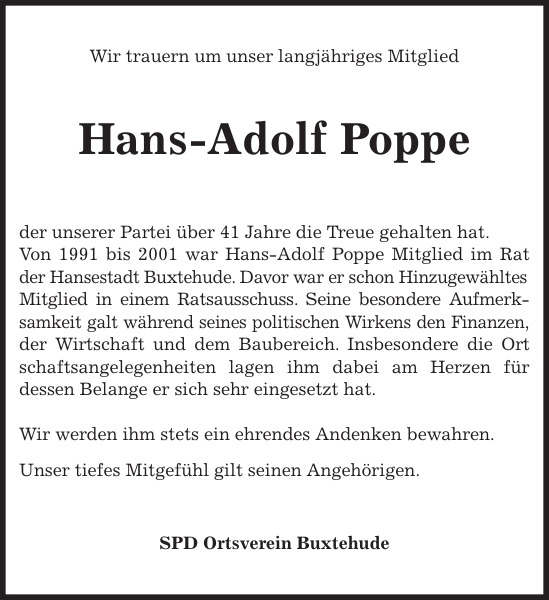 Wir trauern um unser langjähriges Mitglied

Hans-Adolf Poppe

der unserer Partei über 41 Jahre die Treue gehalten hat. Von 1991 bis 2001 war Hans-Adolf Poppe Mitglied im Rat der Hansestadt Buxtehude. Davor war er schon Hinzugewähltes Mitglied in einem Ratsausschuss. Seine besondere Aufmerksamkeit galt während seines politischen Wirkens den Finanzen, der Wirtschaft und dem Baubereich. Insbesondere die Ort schaftsangelegenheiten lagen ihm dabei am Herzen für dessen Belange er sich sehr eingesetzt hat.

Wir werden ihm stets ein ehrendes Andenken bewahren.

Unser tiefes Mitgefühl gilt seinen Angehörigen.

SPD Ortsverein Buxtehude